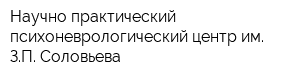 Научно практический психоневрологический центр им. З.П. Соловьева